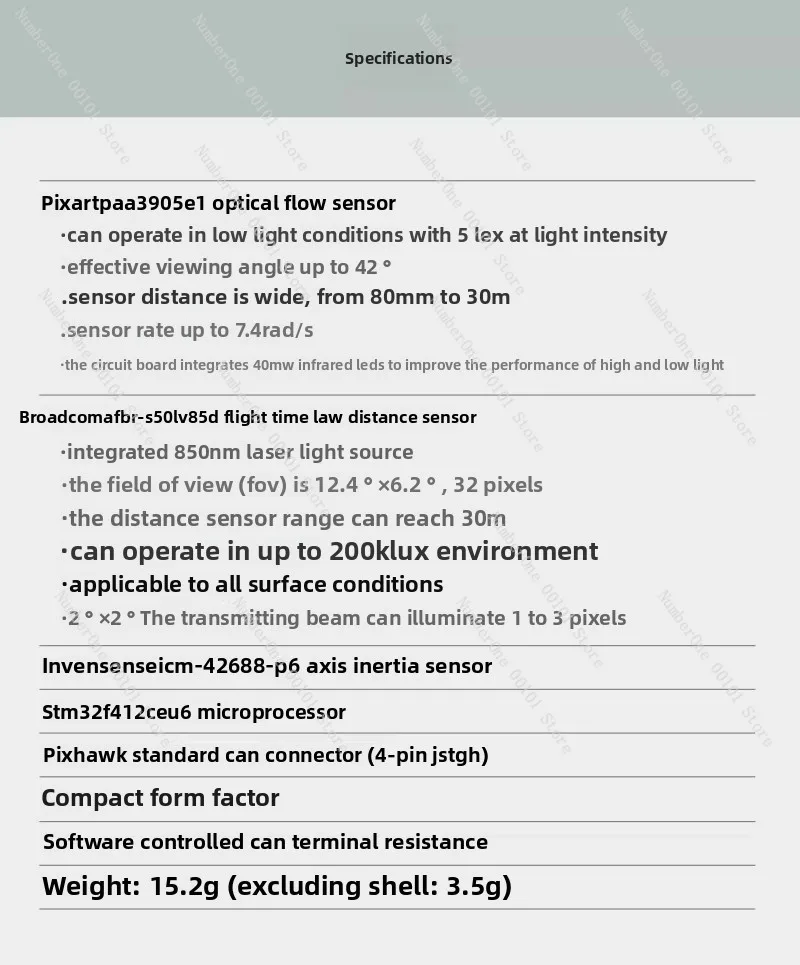 Specifications

Pixartpaa3905e1 optical flow sensor

·can operate in low light conditions with 5 lex at light intensity

·effective viewing angle up to 42 °

.sensor distance is wide, from 80mm to 30m

.sensor rate up to 7.4rad/s

·the circuit board integrates 40mw infrared leds to improve the performance of high and low light

Broadcomafbr-s50lv85d flight time law distance sensor

·integrated 850nm laser light source

·the field of view (fov) is 12.4 ° ×6.2 ° , 32 pixels

·the distance sensor range can reach 30m

·can operate in up to 200klux environment

·applicable to all surface conditions

·2 ° ×2 ° The transmitting beam can illuminate 1 to 3 pixels

Invensenseicm-42688-p6 axis inertia sensor

Stm32f412ceu6 microprocessor

Pixhawk standard can connector (4-pin jstgh)

Compact form factor

Software controlled can terminal resistance

Weight: 15.2g (excluding shell: 3.5g)

NumberOne 00101 Store